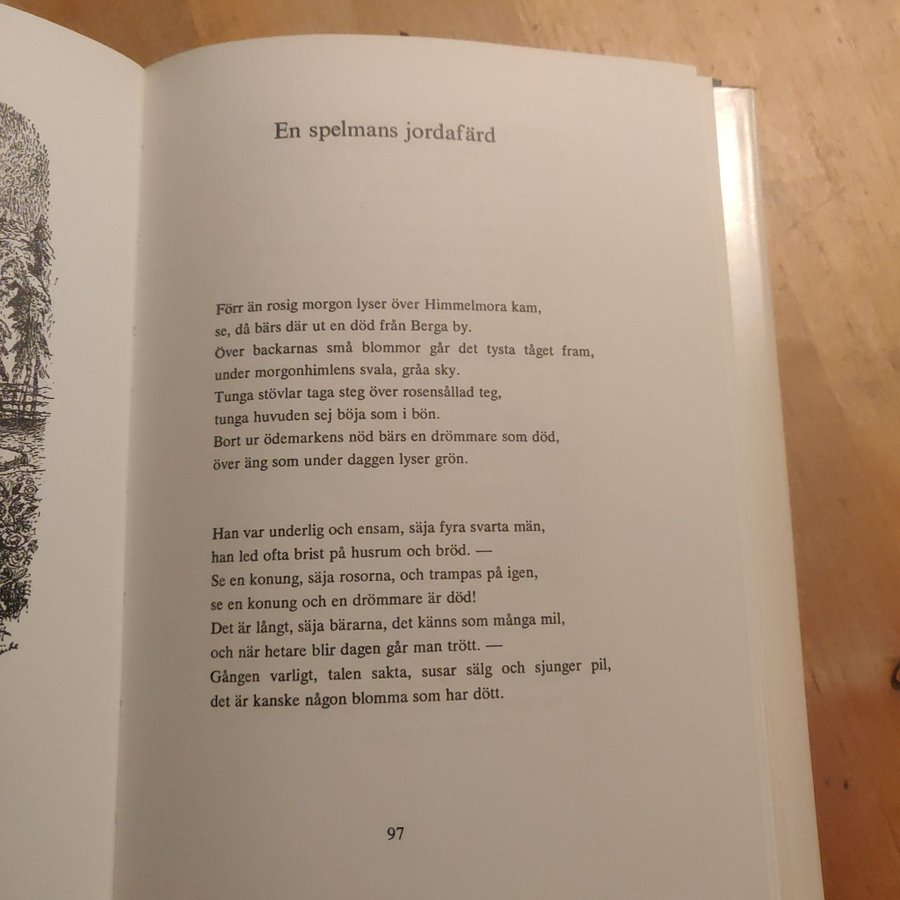 En spelmans jordafärd

Förr än rosig morgon lyser över Himmelmora kam,
se, då bärs där ut en död från Berga by.
Över backarnas små blommor går det tysta tåget fram,
under morgonhimlens svala, gråa sky.
Tunga stövlar taga steg över rosensållad teg,
tunga huvuden sej böja som i bön.
Bort ur ödemarkens nöd bärs en drömmare som död,
över äng som under daggen lyser grön.

Han var underlig och ensam, säja fyra svarta män,
han led ofta brist på husrum och bröd. —
Se en konung, säja rosorna, och trampas på igen,
se en konung och en drömmare är död!
Det är långt, säja bärarna, det känns som många mil,
och när hetare blir dagen går man trött. —
Gången varligt, talen sakta, susar sälg och sjunger pil,
det är kanske någon blomma som har dött.

97